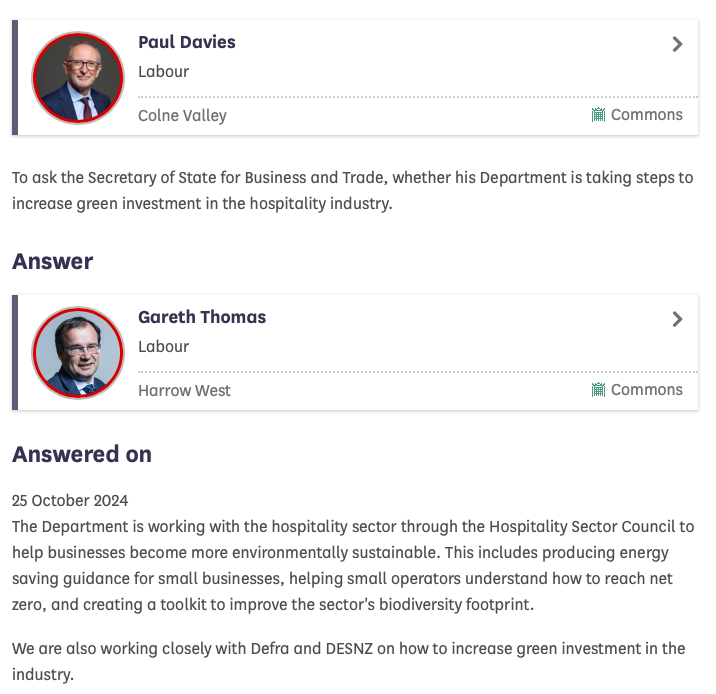 Paul Davies
Labour
Colne Valley
Commons

To ask the Secretary of State for Business and Trade, whether his Department is taking steps to increase green investment in the hospitality industry.

Answer

Gareth Thomas
Labour
Harrow West
Commons

Answered on

25 October 2024
The Department is working with the hospitality sector through the Hospitality Sector Council to help businesses become more environmentally sustainable. This includes producing energy saving guidance for small businesses, helping small operators understand how to reach net zero, and creating a toolkit to improve the sector's biodiversity footprint.

We are also working closely with Defra and DESNZ on how to increase green investment in the industry.